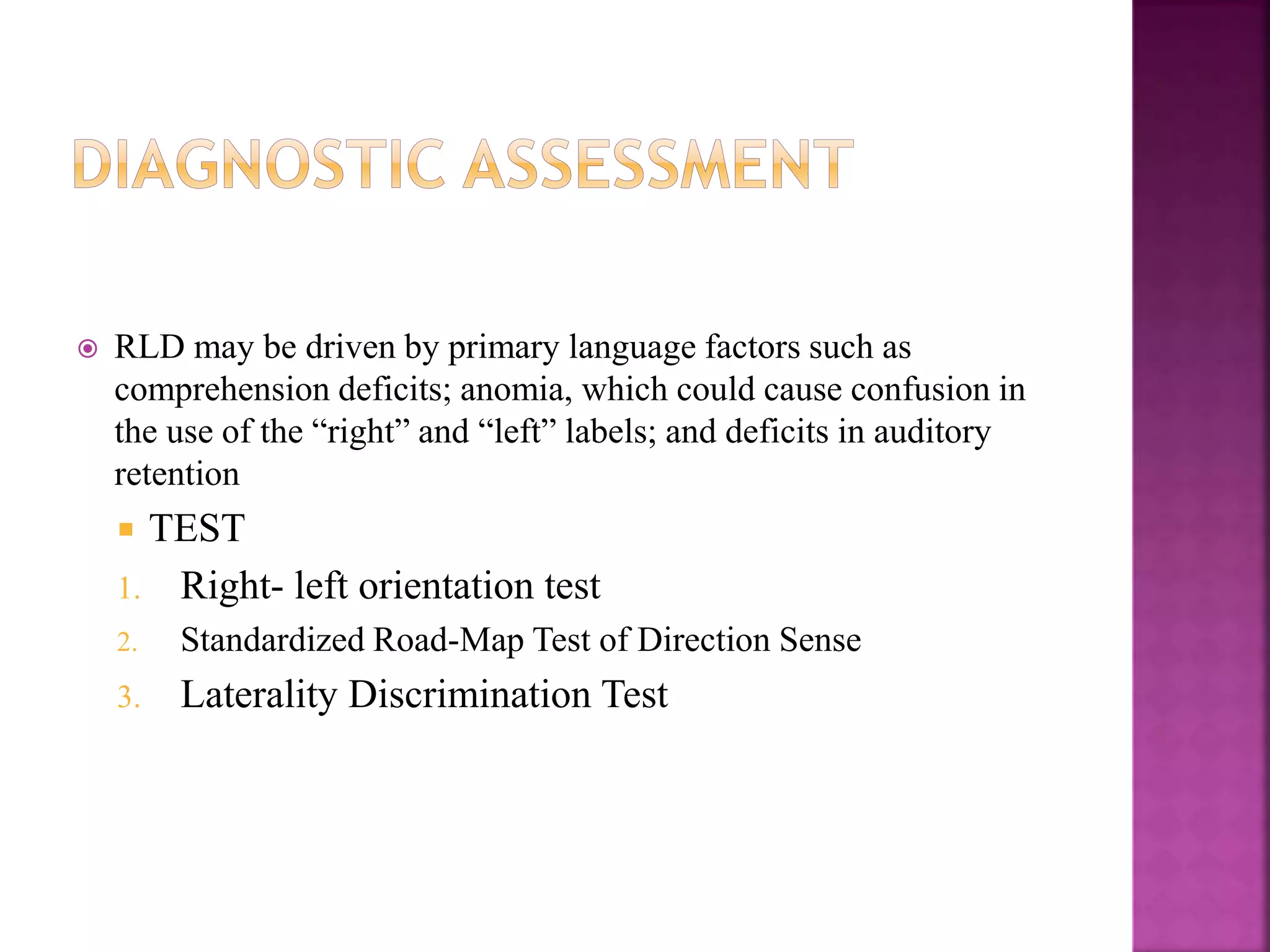 DIAGNOSTIC ASSESSMENT

RLD may be driven by primary language factors such as comprehension deficits; anomia, which could cause confusion in the use of the “right” and “left” labels; and deficits in auditory retention

TEST

1. Right- left orientation test
2. Standardized Road-Map Test of Direction Sense
3. Laterality Discrimination Test